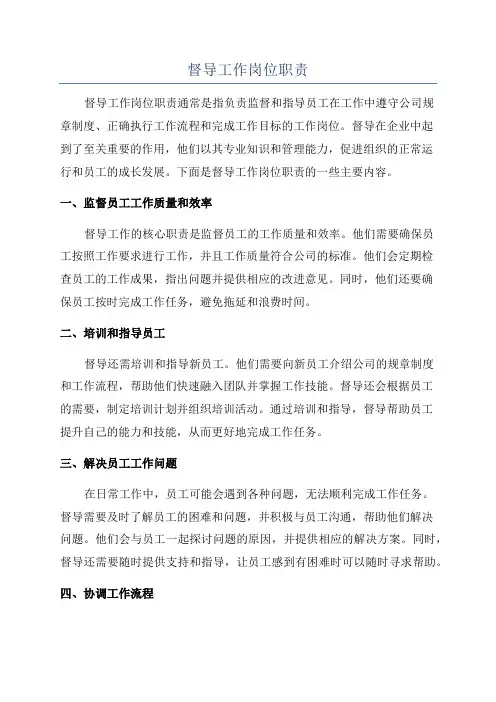 督导工作岗位职责

督导工作岗位职责通常是指负责监督和指导员工在工作中遵守公司规章制度、正确执行工作流程和完成工作目标的工作岗位。督导在企业中起到了至关重要的作用，他们以其专业知识和管理能力，促进组织的正常运行和员工的成长发展。下面是督导工作岗位职责的一些主要内容。

一、监督员工工作质量和效率

督导工作的核心职责是监督员工的工作质量和效率。他们需要确保员工按照工作要求进行工作，并且工作质量符合公司的标准。他们会定期检查员工的工作成果，指出问题并提供相应的改进意见。同时，他们还要确保员工按时完成工作任务，避免拖延和浪费时间。

二、培训和指导员工

督导还需培训和指导新员工。他们需要向新员工介绍公司的规章制度和工作流程，帮助他们快速融入团队并掌握工作技能。督导还会根据员工的需要，制定培训计划并组织培训活动。通过培训和指导，督导帮助员工提升自己的能力和技能，从而更好地完成工作任务。

三、解决员工工作问题

在日常工作中，员工可能会遇到各种问题，无法顺利完成工作任务。督导需要及时了解员工的困难和问题，并积极与员工沟通，帮助他们解决问题。他们会与员工一起探讨问题的原因，并提供相应的解决方案。同时，督导还需要随时提供支持和指导，让员工感到有困难时可以随时寻求帮助。

四、协调工作流程